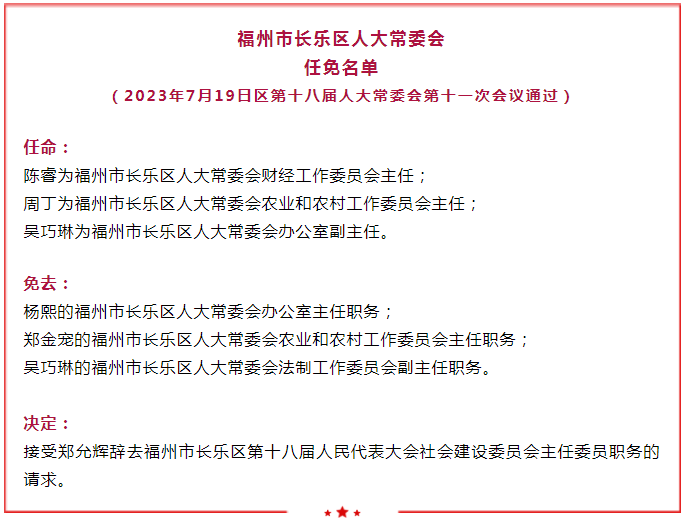 福州市长乐区人大常委会
任免名单
（2023年7月19日区第十八届人大常委会第十一次会议通过）

任命：
陈睿为福州市长乐区人大常委会财经工作委员会主任；
周丁为福州市长乐区人大常委会农业和农村工作委员会主任；
吴巧琳为福州市长乐区人大常委会办公室副主任。

免去：
杨熙的福州市长乐区人大常委会办公室主任职务；
郑金宠的福州市长乐区人大常委会农业和农村工作委员会主任职务；
吴巧琳的福州市长乐区人大常委会法制工作委员会副主任职务。

决定：
接受郑允辉辞去福州市长乐区第十八届人民代表大会社会建设委员会主任委员职务的请求。